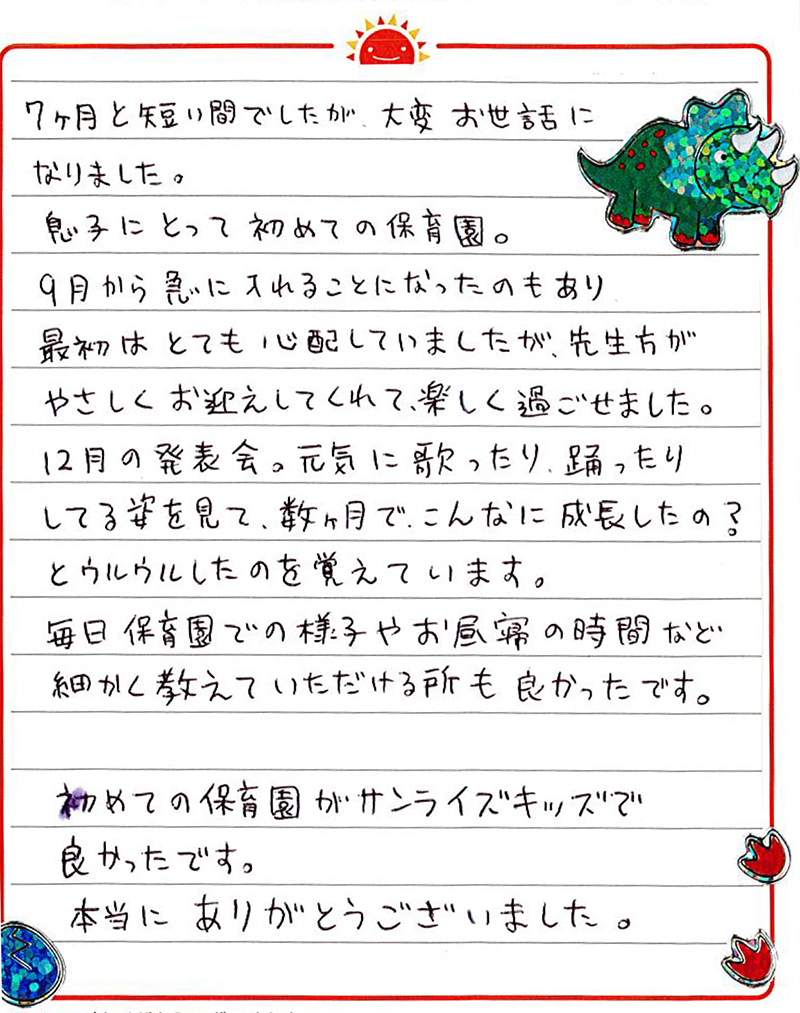 7ヶ月と短い間でしたが、大変お世話になりました。
息子にとって初めての保育園。
9月から急に入れることになったのもあり最初はとても心配していましたが、先生方がやさしくお迎えしてくれて、楽しく過ごせました。
12月の発表会。元気に歌ったり、踊ったりしてる姿を見て、数ヶ月で、こんなに成長したの?とウルウルしたのを覚えています。
毎日保育園での様子やお昼寝の時間など細かく教えていただける所も良かったです。

初めての保育園がサンライズキッズで良かったです。
本当にありがとうございました。